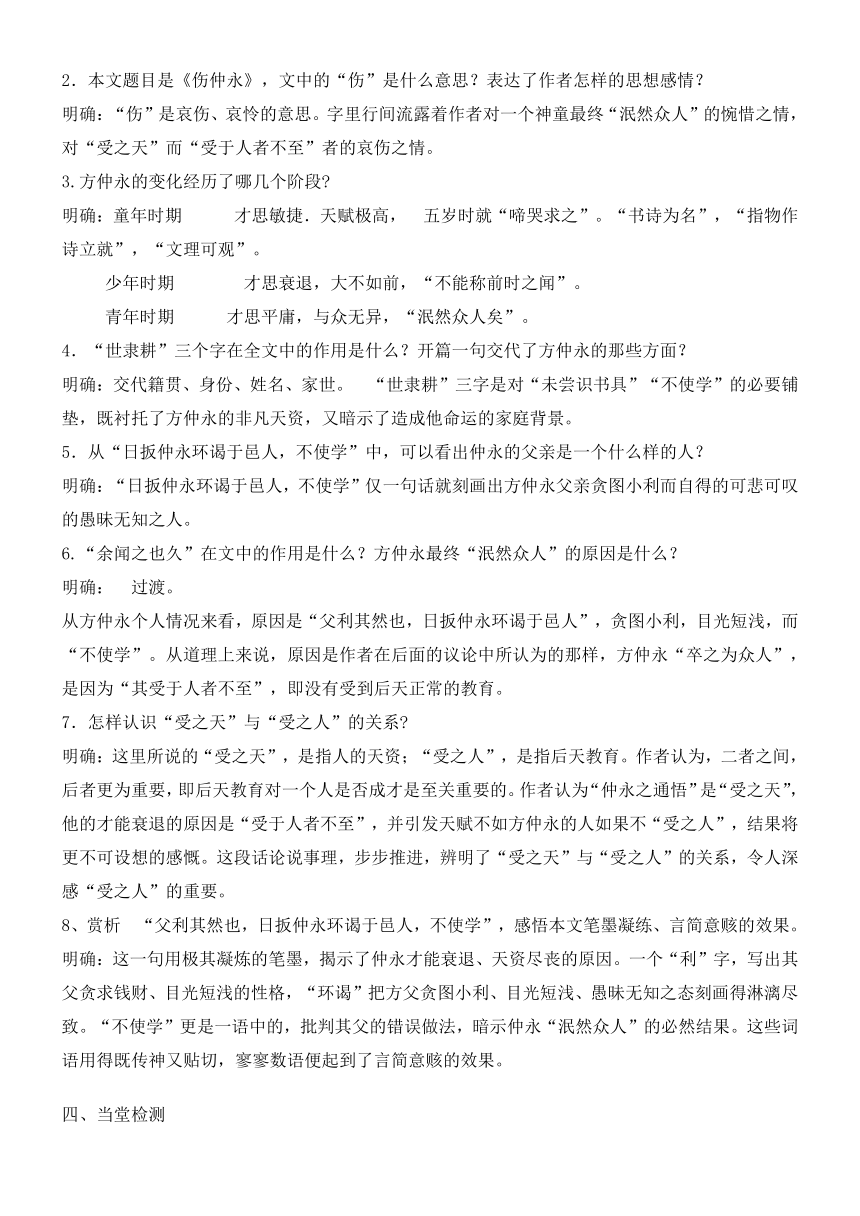 2．本文题目是《伤仲永》，文中的“伤”是什么意思？表达了作者怎样的思想感情？

明确：“伤”是哀伤、哀怜的意思。字里行间流露着作者对一个神童最终“泯然众人”的惋惜之情，对“受之天”而“受于人者不至”者的哀伤之情。

3.方仲永的变化经历了哪几个阶段?

明确：童年时期　　才思敏捷．天赋极高，　五岁时就“啼哭求之”。“书诗为名”，“指物作诗立就”，“文理可观”。

少年时期　　才思衰退，大不如前，“不能称前时之闻”。

青年时期　　才思平庸，与众无异，“泯然众人矣”。

4．“世隶耕”三个字在全文中的作用是什么？开篇一句交代了方仲永的那些方面？

明确：交代籍贯、身份、姓名、家世。　“世隶耕”三字是对“未尝识书具”“不使学”的必要铺垫，既衬托了方仲永的非凡天资，又暗示了造成他命运的家庭背景。

5．从“日扳仲永环谒于邑人，不使学”中，可以看出仲永的父亲是一个什么样的人？

明确：“日扳仲永环谒于邑人，不使学”仅一句话就刻画出方仲永父亲贪图小利而自得的可悲可叹的愚昧无知之人。

6.“余闻之也久”在文中的作用是什么？方仲永最终“泯然众人”的原因是什么？

明确：　过渡。

从方仲永个人情况来看，原因是“父利其然也，日扳仲永环谒于邑人”，贪图小利，目光短浅，而“不使学”。从道理上来说，原因是作者在后面的议论中所认为的那样，方仲永“卒之为众人”，是因为“其受于人者不至”，即没有受到后天正常的教育。

7．怎样认识“受之天”与“受之人”的关系?

明确：这里所说的“受之天”，是指人的天资；“受之人”，是指后天教育。作者认为，二者之间，后者更为重要，即后天教育对一个人是否成才是至关重要的。作者认为“仲永之通悟”是“受之天”，他的才能衰退的原因是“受于人者不至”，并引发天赋不如方仲永的人如果不“受之人”，结果将更不可设想的感慨。这段话论说事理，步步推进，辨明了“受之天”与“受之人”的关系，令人深感“受之人”的重要。

8、赏析　“父利其然也，日扳仲永环谒于邑人，不使学”，感悟本文笔墨凝练、言简意赅的效果。

明确：这一句用极其凝炼的笔墨，揭示了仲永才能衰退、天资尽丧的原因。一个“利”字，写出其父贪求钱财、目光短浅的性格，“环谒”把方父贪图小利、目光短浅、愚昧无知之态刻画得淋漓尽致。“不使学”更是一语中的，批判其父的错误做法，暗示仲永“泯然众人”的必然结果。这些词语用得既传神又贴切，寥寥数语便起到了言简意赅的效果。

四、当堂检测